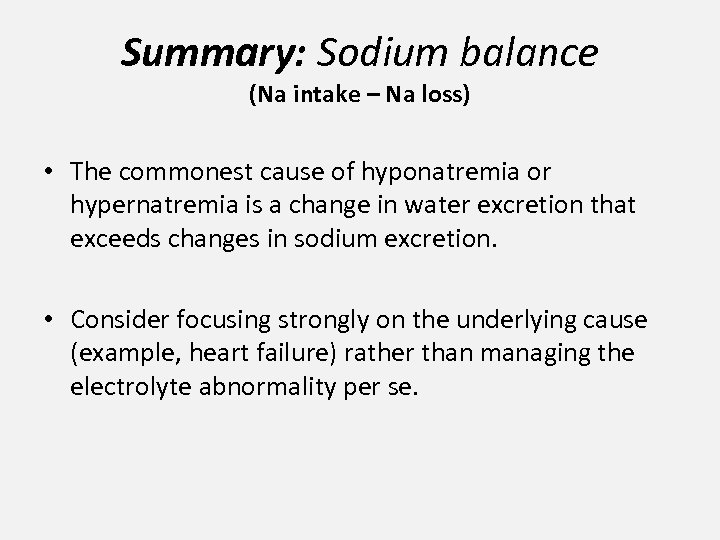 Summary: Sodium balance
(Na intake – Na loss)

• The commonest cause of hyponatremia or hypernatremia is a change in water excretion that exceeds changes in sodium excretion.

• Consider focusing strongly on the underlying cause (example, heart failure) rather than managing the electrolyte abnormality per se.